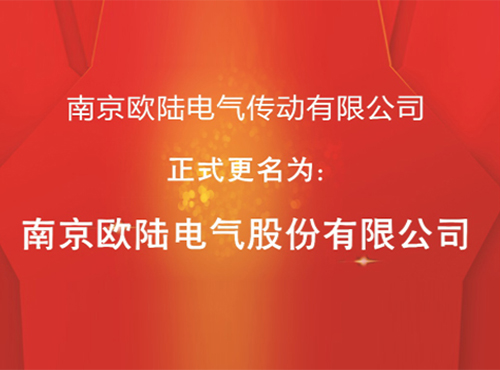 南京欧陆电气传动有限公司

正式更名为：

南京欧陆电气股份有限公司